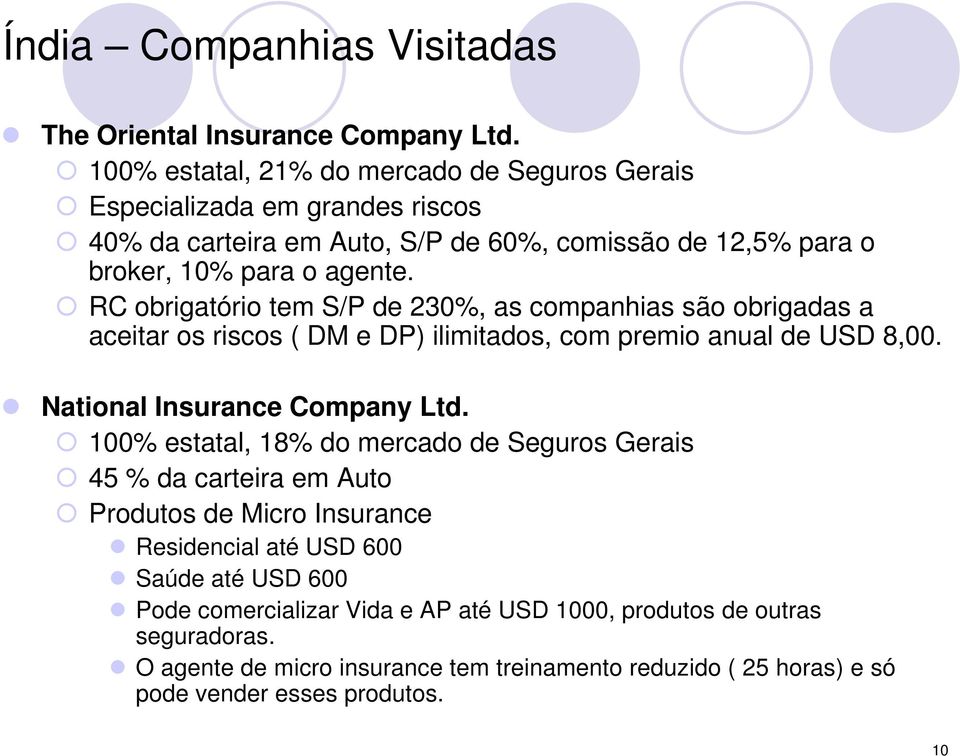 Índia – Companhias Visitadas

The Oriental Insurance Company Ltd.
100% estatal, 21% do mercado de Seguros Gerais
Especializada em grandes riscos
40% da carteira em Auto, S/P de 60%, comissão de 12,5% para o broker, 10% para o agente.
RC obrigatório tem S/P de 230%, as companhias são obrigadas a aceitar os riscos ( DM e DP) ilimitados, com premio anual de USD 8,00.

National Insurance Company Ltd.
100% estatal, 18% do mercado de Seguros Gerais
45 % da carteira em Auto
Produtos de Micro Insurance
Residencial até USD 600
Saúde até USD 600
Pode comercializar Vida e AP até USD 1000, produtos de outras seguradoras.
O agente de micro insurance tem treinamento reduzido ( 25 horas) e só pode vender esses produtos.

10